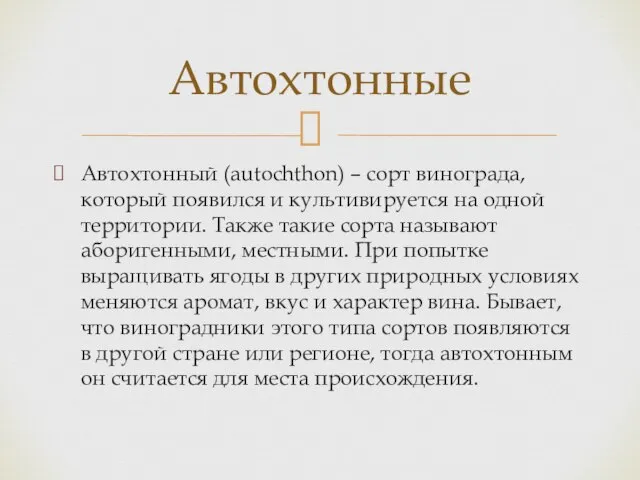 Автохтонные

Автохтонный (autochthon) – сорт винограда, который появился и культивируется на одной территории. Также такие сорта называют аборигенными, местными. При попытке выращивать ягоды в других природных условиях меняются аромат, вкус и характер вина. Бывает, что виноградники этого типа сортов появляются в другой стране или регионе, тогда автохтонным он считается для места происхождения.